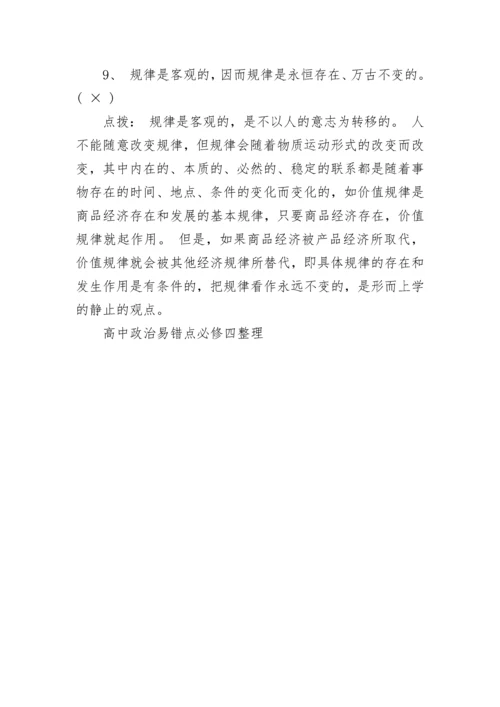 9、规律是客观的，因而规律是永恒存在、万古不变的。（×）

点拨：规律是客观的，是不以人的意志为转移的。人不能随意改变规律，但规律会随着物质运动形式的改变而改变，其中内在的、本质的、必然的、稳定的联系都是随着事物存在的时间、地点、条件的变化而变化的，如价值规律是商品经济存在和发展的基本规律，只要商品经济存在，价值规律就起作用。但是，如果商品经济被产品经济所取代，价值规律就会被其他经济规律所替代，即具体规律的存在和发生作用是有条件的，把规律看作永远不变的，是形而上学的静止的观点。

高中政治易错点必修四整理